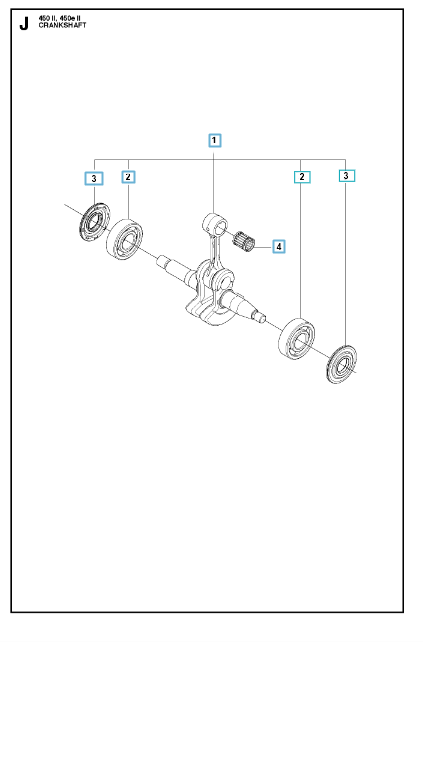 J
450 II, 450e II
CRANKSHAFT

1
3
2
2
3
4